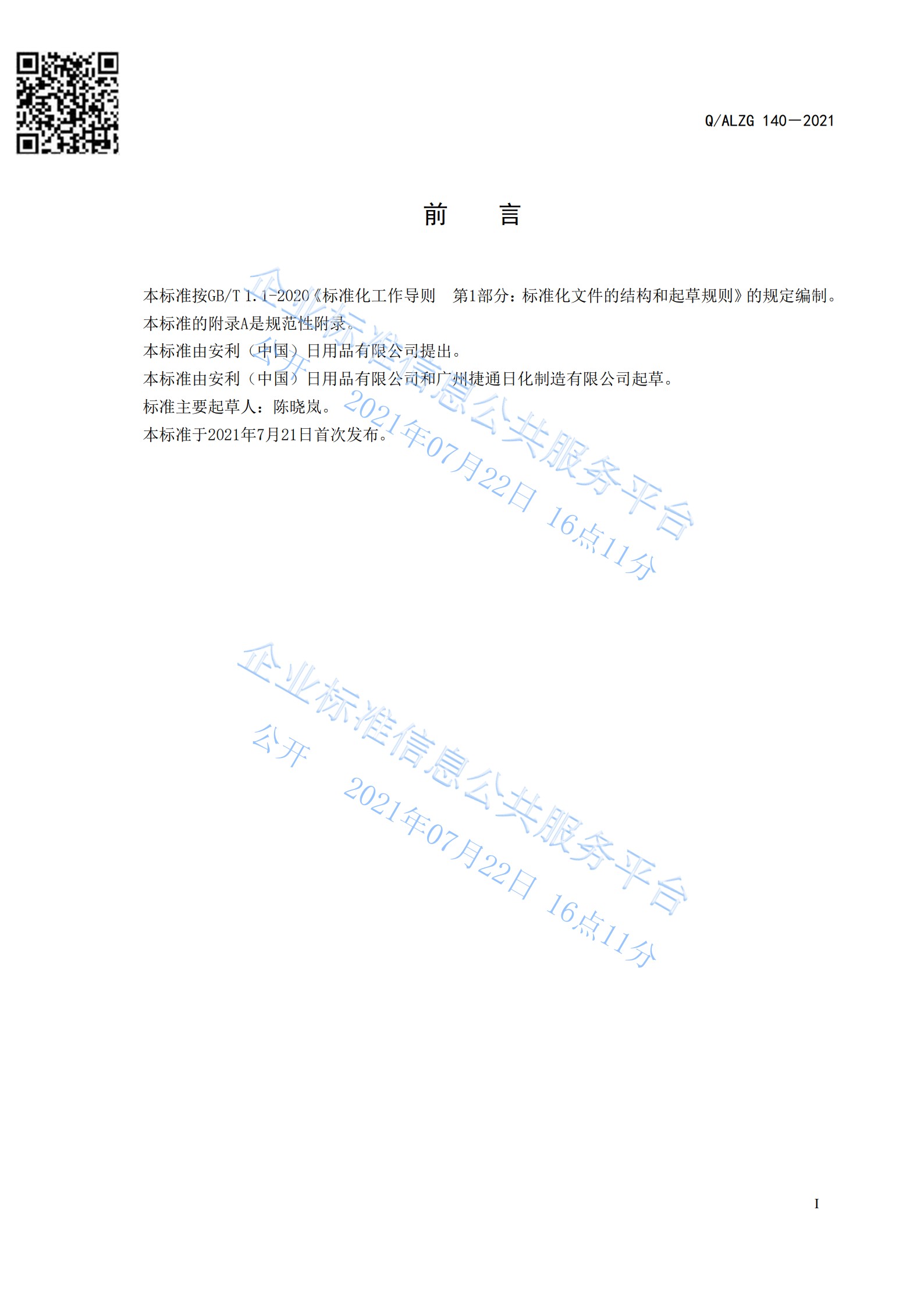 Q/ALZG 140—2021

前 言

本标准按GB/T 1.1-2020《标准化工作导则 第1部分：标准化文件的结构和起草规则》的规定编制。

本标准的附录A是规范性附录。

本标准由安利（中国）日用品有限公司提出。

本标准由安利（中国）日用品有限公司和广州捷通日化制造有限公司起草。

标准主要起草人：陈晓岚。

本标准于2021年7月21日首次发布。

I

企业标准信息公共服务平台
公开 2021年07月22日 16点11分